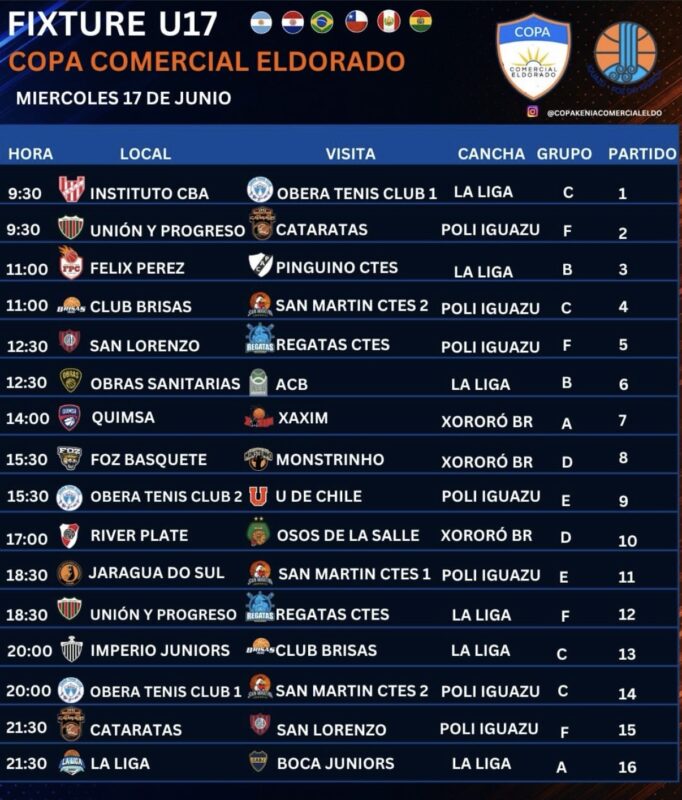 FIXTURE U17
COPA COMERCIAL ELDORADO
MIERCOLES 17 DE JUNIO

COPA
COMERCIAL ELDORADO

@COPAKENIACOMERCIALELDO

| HORA | LOCAL | VISITA | CANCHA | GRUPO | PARTIDO |
|---|---|---|---|---|---|
| 9:30 | INSTITUTO CBA | OBERA TENIS CLUB 1 | LA LIGA | C | 1 |
| 9:30 | UNIÓN Y PROGRESO | CATARATAS | POLI IGUAZU | F | 2 |
| 11:00 | FELIX PEREZ | PINGUINO CTES | LA LIGA | B | 3 |
| 11:00 | CLUB BRISAS | SAN MARTIN CTES 2 | POLI IGUAZU | C | 4 |
| 12:30 | SAN LORENZO | REGATAS CTES | POLI IGUAZU | F | 5 |
| 12:30 | OBRAS SANITARIAS | ACB | LA LIGA | B | 6 |
| 14:00 | QUIMSA | XAXIM | XORORÓ BR | A | 7 |
| 15:30 | FOZ BASQUETE | MONSTRINHO | XORORÓ BR | D | 8 |
| 15:30 | OBERA TENIS CLUB 2 | U DE CHILE | POLI IGUAZU | E | 9 |
| 17:00 | RIVER PLATE | OSOS DE LA SALLE | XORORÓ BR | D | 10 |
| 18:30 | JARAGUA DO SUL | SAN MARTIN CTES 1 | POLI IGUAZU | E | 11 |
| 18:30 | UNIÓN Y PROGRESO | REGATAS CTES | LA LIGA | F | 12 |
| 20:00 | IMPERIO JUNIORS | CLUB BRISAS | LA LIGA | C | 13 |
| 20:00 | OBERA TENIS CLUB 1 | SAN MARTIN CTES 2 | POLI IGUAZU | C | 14 |
| 21:30 | CATARATAS | SAN LORENZO | POLI IGUAZU | F | 15 |
| 21:30 | LA LIGA | BOCA JUNIORS | LA LIGA | A | 16 |